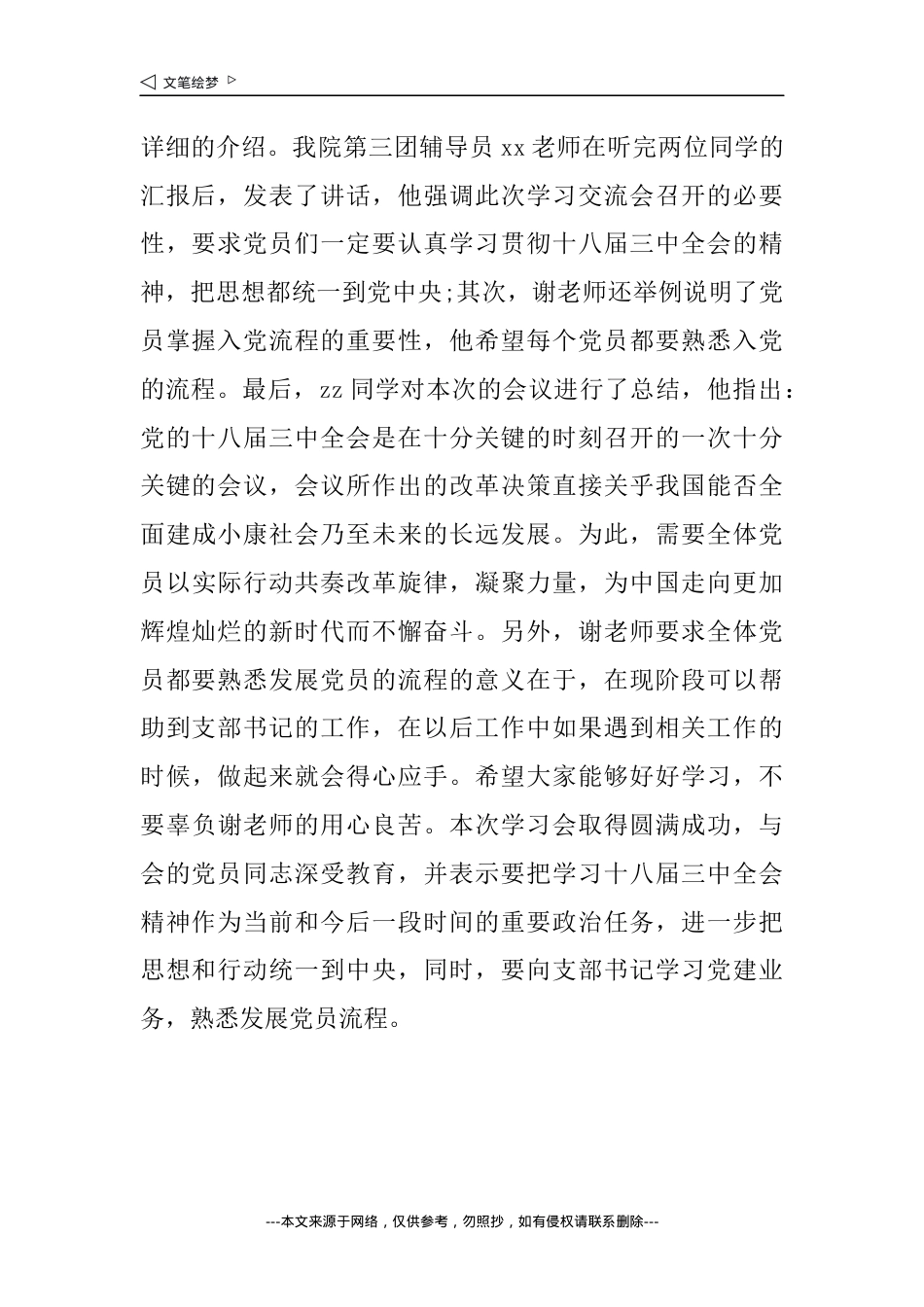 ◁ 文笔绘梦 ▷

详细的介绍。我院第三团辅导员 xx 老师在听完两位同学的汇报后，发表了讲话，他强调此次学习交流会召开的必要性，要求党员们一定要认真学习贯彻十八届三中全会的精神，把思想都统一到党中央;其次，谢老师还举例说明了党员掌握入党流程的重要性，他希望每个党员都要熟悉入党的流程。最后，zz 同学对本次的会议进行了总结，他指出：党的十八届三中全会是在十分关键的时刻召开的一次十分关键的会议，会议所作出的改革决策直接关乎我国能否全面建成小康社会乃至未来的长远发展。为此，需要全体党员以实际行动共奏改革旋律，凝聚力量，为中国走向更加辉煌灿烂的新时代而不懈奋斗。另外，谢老师要求全体党员都要熟悉发展党员的流程的意义在于，在现阶段可以帮助到支部书记的工作，在以后工作中如果遇到相关工作的时候，做起来就会得心应手。希望大家能够好好学习，不要辜负谢老师的用心良苦。本次学习会取得圆满成功，与会的党员同志深受教育，并表示要把学习十八届三中全会精神作为当前和今后一段时间的重要政治任务，进一步把思想和行动统一到中央，同时，要向支部书记学习党建业务，熟悉发展党员流程。

---本文来源于网络，仅供参考，勿照抄，如有侵权请联系删除---